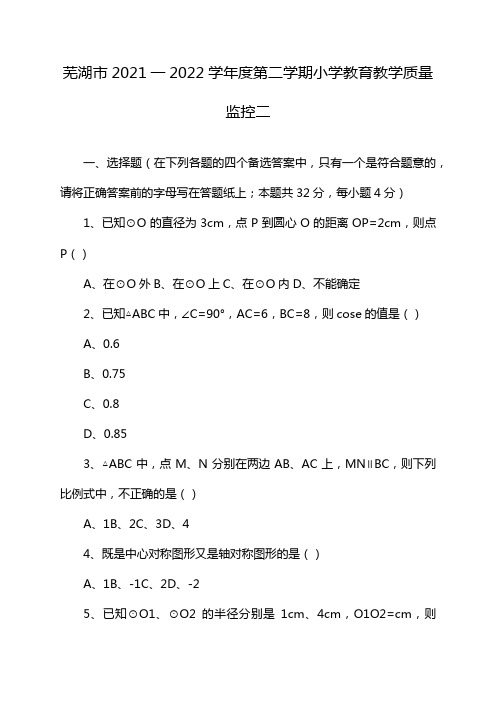 芜湖市 2021 一 2022 学年度第二学期小学教育教学质量监控二

一、选择题（在下列各题的四个备选答案中，只有一个是符合题意的，请将正确答案前的字母写在答题纸上；本题共 32 分，每小题 4 分）

1、已知⊙O 的直径为 3cm，点 P 到圆心 O 的距离 OP=2cm，则点 P（ ）

A、在⊙O 外 B、在⊙O 上 C、在⊙O 内 D、不能确定

2、已知△ABC 中，∠C=90°，AC=6，BC=8，则 cose 的值是（ ）

A、0.6

B、0.75

C、0.8

D、0.85

3、△ABC 中，点 M、N 分别在两边 AB、AC 上，MN∥BC，则下列比例式中，不正确的是（ ）

A、1B、2C、3D、4

4、既是中心对称图形又是轴对称图形的是（ ）

A、1B、-1C、2D、-2

5、已知⊙O1、⊙O2 的半径分别是 1cm、4cm，O1O2=cm，则